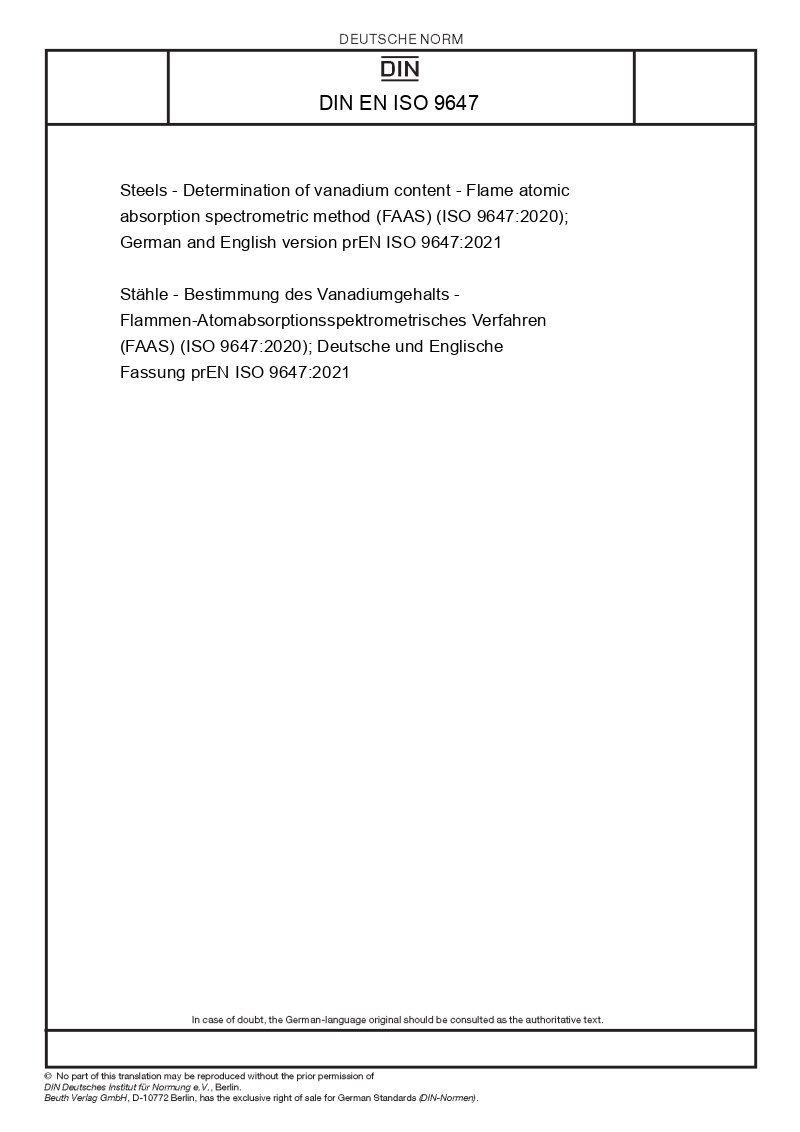 DEUTSCHE NORM

DIN

DIN EN ISO 9647

Steels - Determination of vanadium content - Flame atomic absorption spectrometric method (FAAS) (ISO 9647:2020); German and English version prEN ISO 9647:2021

Stähle - Bestimmung des Vanadiumgehalts - Flammen-Atomabsorptionsspektrometrisches Verfahren (FAAS) (ISO 9647:2020); Deutsche und Englische Fassung prEN ISO 9647:2021

In case of doubt, the German-language original should be consulted as the authoritative text.

© No part of this translation may be reproduced without the prior permission of DIN Deutsches Institut für Normung e.V., Berlin.
Beuth Verlag GmbH, D-10772 Berlin, has the exclusive right of sale for German Standards (DIN-Normen).